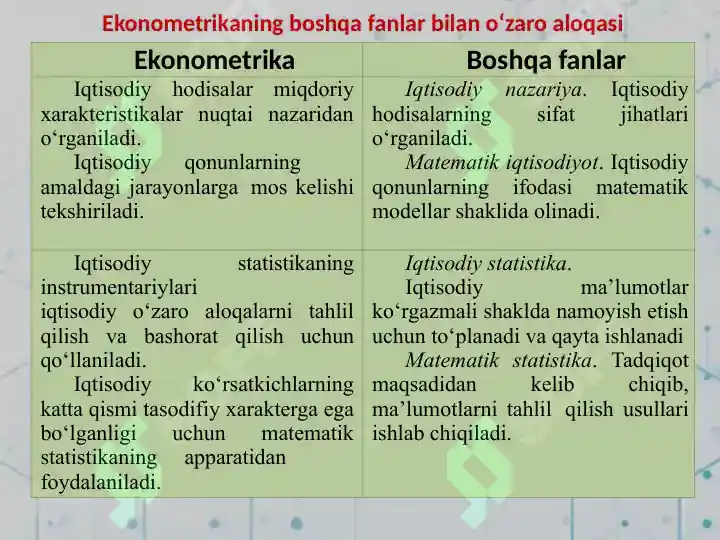 Ekonometrikaning boshqa fanlar bilan o‘zaro aloqasi

| Ekonometrika | Boshqa fanlar |
|---|---|
| Iqtisodiy hodisalar miqdoriy xarakteristikalar nuqtai nazaridan o‘rganiladi. Iqtisodiy qonunlarning amaldagi jarayonlarga mos kelishi tekshiriladi. | Iqtisodiy nazariya. Iqtisodiy hodisalarning sifat jihatlari o‘rganiladi. Matematik iqtisodiyot. Iqtisodiy qonunlarning ifodasi matematik modellar shaklida olinadi. |
| Iqtisodiy statistikaning instrumentariylari iqtisodiy o‘zaro aloqalarni tahlil qilish va bashorat qilish uchun qo‘llaniladi. Iqtisodiy ko‘rsatkichlarning katta qismi tasodifiy xarakterga ega bo‘lganligi uchun matematik statistikaning apparatidan foydalaniladi. | Iqtisodiy statistika. Iqtisodiy ma’lumotlar ko‘rgazmali shaklda namoyish etish uchun to‘planadi va qayta ishlanadi Matematik statistika. Tadqiqot maqsadidan kelib chiqib, ma’lumotlarni tahlil qilish usullari ishlab chiqiladi. |